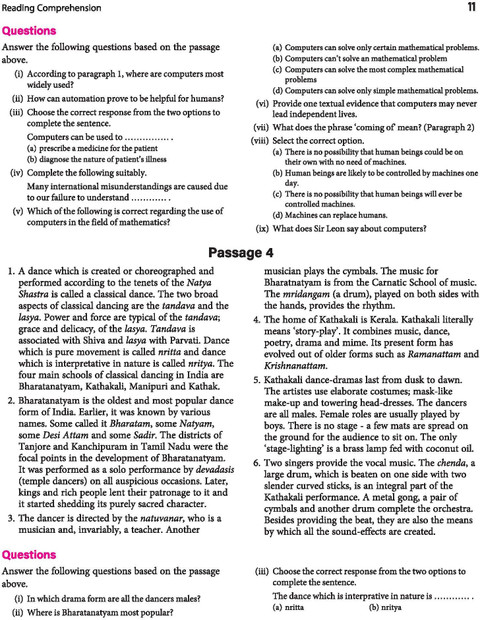 Reading Comprehension 11

Questions

Answer the following questions based on the passage above.

(i) According to paragraph 1, where are computers most widely used?

(ii) How can automation prove to be helpful for humans?

(iii) Choose the correct response from the two options to complete the sentence.

Computers can be used to ____ .

(a) prescribe a medicine for the patient

(b) diagnose the nature of patient's illness

(iv) Complete the following suitably.

Many international misunderstandings are caused due to our failure to understand ____ .

(v) Which of the following is correct regarding the use of computers in the field of mathematics?

(a) Computers can solve only certain mathematical problems.

(b) Computers can't solve an mathematical problem

(c) Computers can solve the most complex mathematical problems

(d) Computers can solve only simple mathematical problems.

(vi) Provide one textual evidence that computers may never lead independent lives.

(vii) What does the phrase 'coming of' mean? (Paragraph 2)

(viii) Select the correct option.

(a) There is no possibility that human beings could be on their own with no need of machines.

(b) Human beings are likely to be controlled by machines one day.

(c) There is no possibility that human beings will ever be controlled machines.

(d) Machines can replace humans.

(ix) What does Sir Leon say about computers?

Passage 4

1. A dance which is created or choreographed and performed according to the tenets of the Natya Shastra is called a classical dance. The two broad aspects of classical dancing are the tandava and the lasya. Power and force are typical of the tandava; grace and delicacy, of the lasya. Tandava is associated with Shiva and lasya with Parvati. Dance which is pure movement is called nritta and dance which is interpretative in nature is called nritya. The four main schools of classical dancing in India are Bharatanatyam, Kathakali, Manipuri and Kathak.

2. Bharatanatyam is the oldest and most popular dance form of India. Earlier, it was known by various names. Some called it Bharatam, some Natyam, some Desi Attam and some Sadir. The districts of Tanjore and Kanchipuram in Tamil Nadu were the focal points in the development of Bharatanatyam. It was performed as a solo performance by devadasis (temple dancers) on all auspicious occasions. Later, kings and rich people lent their patronage to it and it started shedding its purely sacred character.

3. The dancer is directed by the natuvanar, who is a musician and, invariably, a teacher. Another musician plays the cymbals. The music for Bharatnatyam is from the Carnatic School of music. The mridangam (a drum), played on both sides with the hands, provides the rhythm.

4. The home of Kathakali is Kerala. Kathakali literally means 'story-play'. It combines music, dance, poetry, drama and mime. Its present form has evolved out of older forms such as Ramanattam and Krishnanattam.

5. Kathakali dance-dramas last from dusk to dawn. The artistes use elaborate costumes; mask-like make-up and towering head-dresses. The dancers are all males. Female roles are usually played by boys. There is no stage - a few mats are spread on the ground for the audience to sit on. The only 'stage-lighting' is a brass lamp fed with coconut oil.

6. Two singers provide the vocal music. The chenda, a large drum, which is beaten on one side with two slender curved sticks, is an integral part of the Kathakali performance. A metal gong, a pair of cymbals and another drum complete the orchestra. Besides providing the beat, they are also the means by which all the sound-effects are created.

Questions

Answer the following questions based on the passage above.

(i) In which drama form are all the dancers males?

(ii) Where is Bharatanatyam most popular?

(iii) Choose the correct response from the two options to complete the sentence.

The dance which is interprative in nature is ____ .

(a) nritta (b) nritya